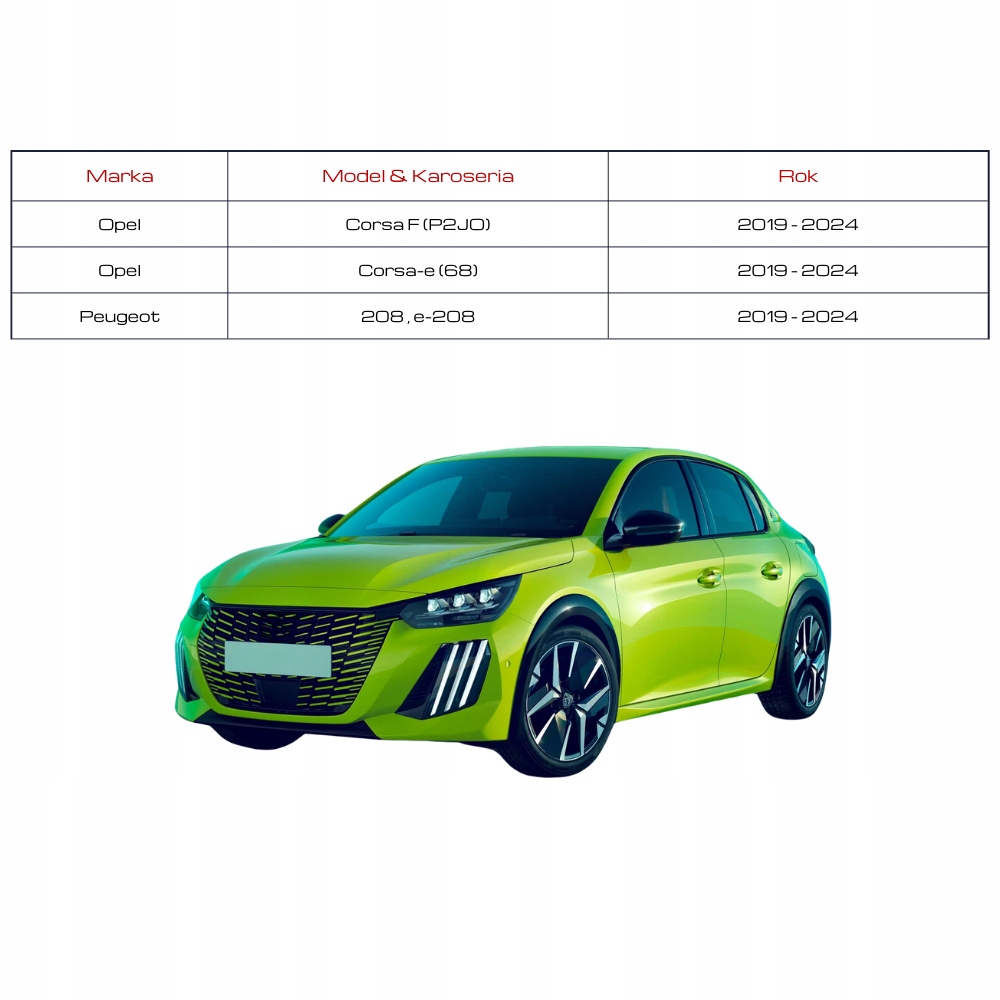 | Marka | Model & Karoseria | Rok |
|---|---|---|
| Opel | Corsa F (P2JO) | 2019 - 2024 |
| Opel | Corsa-e (68) | 2019 - 2024 |
| Peugeot | 208 , e-208 | 2019 - 2024 |